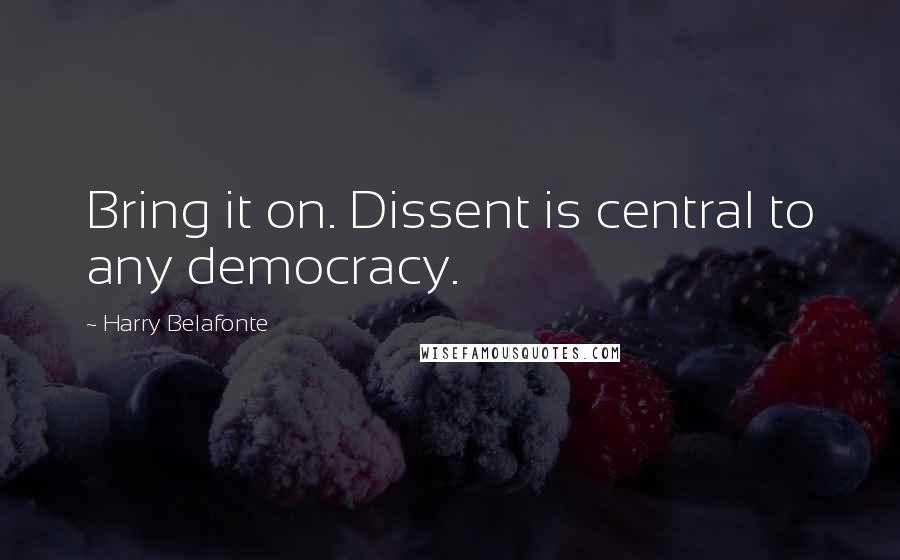 Bring it on. Dissent is central to any democracy.

~ Harry Belafonte

WISEFAMOUSQUOTES.COM